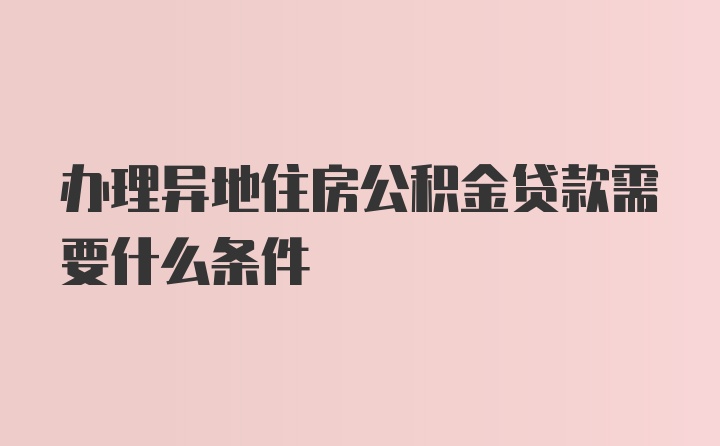 办理异地住房公积金贷款需要什么条件